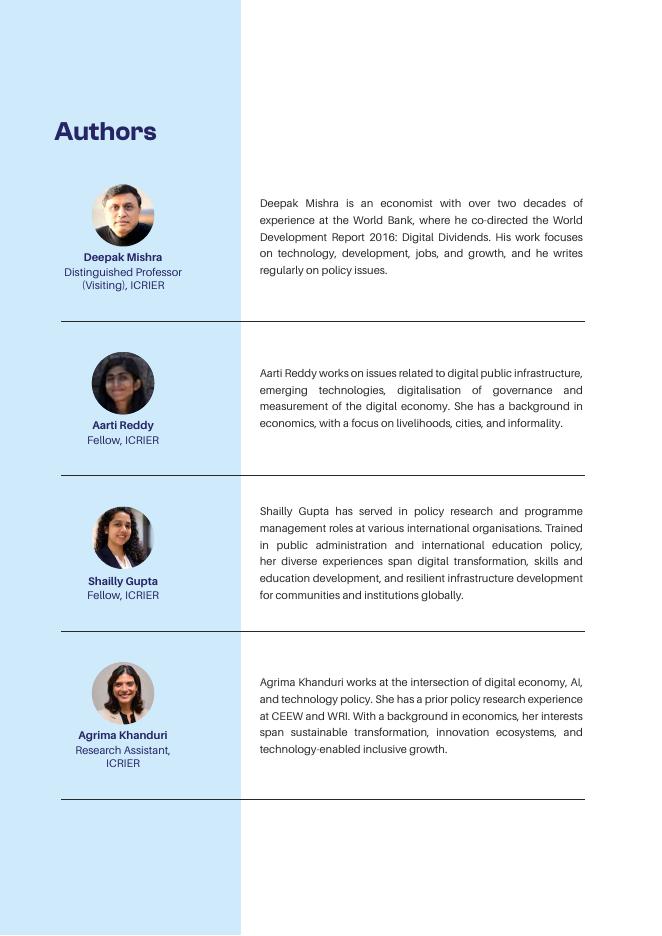 Authors

Deepak Mishra
Distinguished Professor (Visiting), ICRIER

Deepak Mishra is an economist with over two decades of experience at the World Bank, where he co-directed the World Development Report 2016: Digital Dividends. His work focuses on technology, development, jobs, and growth, and he writes regularly on policy issues.

Aarti Reddy
Fellow, ICRIER

Aarti Reddy works on issues related to digital public infrastructure, emerging technologies, digitalisation of governance and measurement of the digital economy. She has a background in economics, with a focus on livelihoods, cities, and informality.

Shailly Gupta
Fellow, ICRIER

Shailly Gupta has served in policy research and programme management roles at various international organisations. Trained in public administration and international education policy, her diverse experiences span digital transformation, skills and education development, and resilient infrastructure development for communities and institutions globally.

Agrima Khanduri
Research Assistant, ICRIER

Agrima Khanduri works at the intersection of digital economy, AI, and technology policy. She has a prior policy research experience at CEEW and WRI. With a background in economics, her interests span sustainable transformation, innovation ecosystems, and technology-enabled inclusive growth.